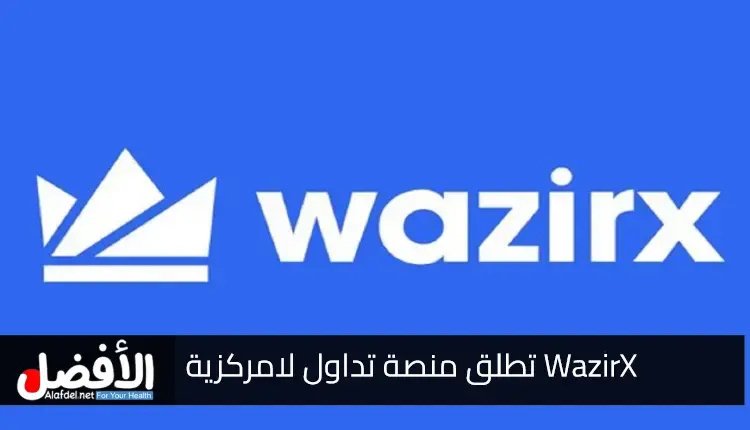 wazirx

WazirX تطلق منصة تداول لامركزية

الأفضل
Alafdel.net For Your Health